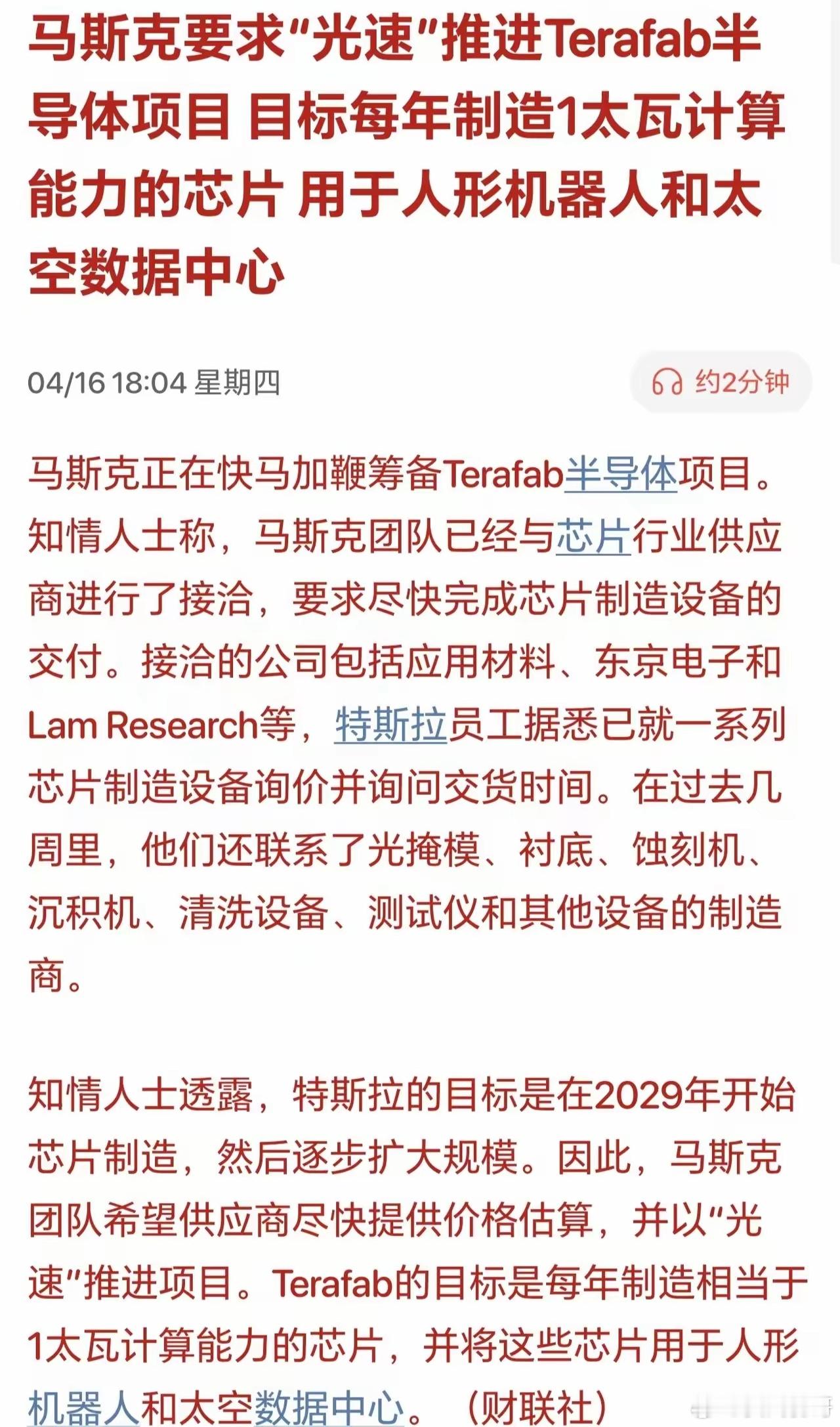 马斯克要求“光速”推进Terafab半导体项目 目标每年制造1太瓦计算能力的芯片 用于人形机器人和太空数据中心

04/16 18:04 星期四

约2分钟

马斯克正在快马加鞭筹备Terafab半导体项目。知情人士称，马斯克团队已经与芯片行业供应商进行了接洽，要求尽快完成芯片制造设备的交付。接洽的公司包括应用材料、东京电子和Lam Research等，特斯拉员工据悉已就一系列芯片制造设备询价并询问交货时间。在过去几周里，他们还联系了光掩模、衬底、蚀刻机、沉积机、清洗设备、测试仪和其他设备的制造商。

知情人士透露，特斯拉的目标是在2029年开始芯片制造，然后逐步扩大规模。因此，马斯克团队希望供应商尽快提供价格估算，并以“光速”推进项目。Terafab的目标是每年制造相当于1太瓦计算能力的芯片，并将这些芯片用于人形机器人和太空数据中心。（财联社）